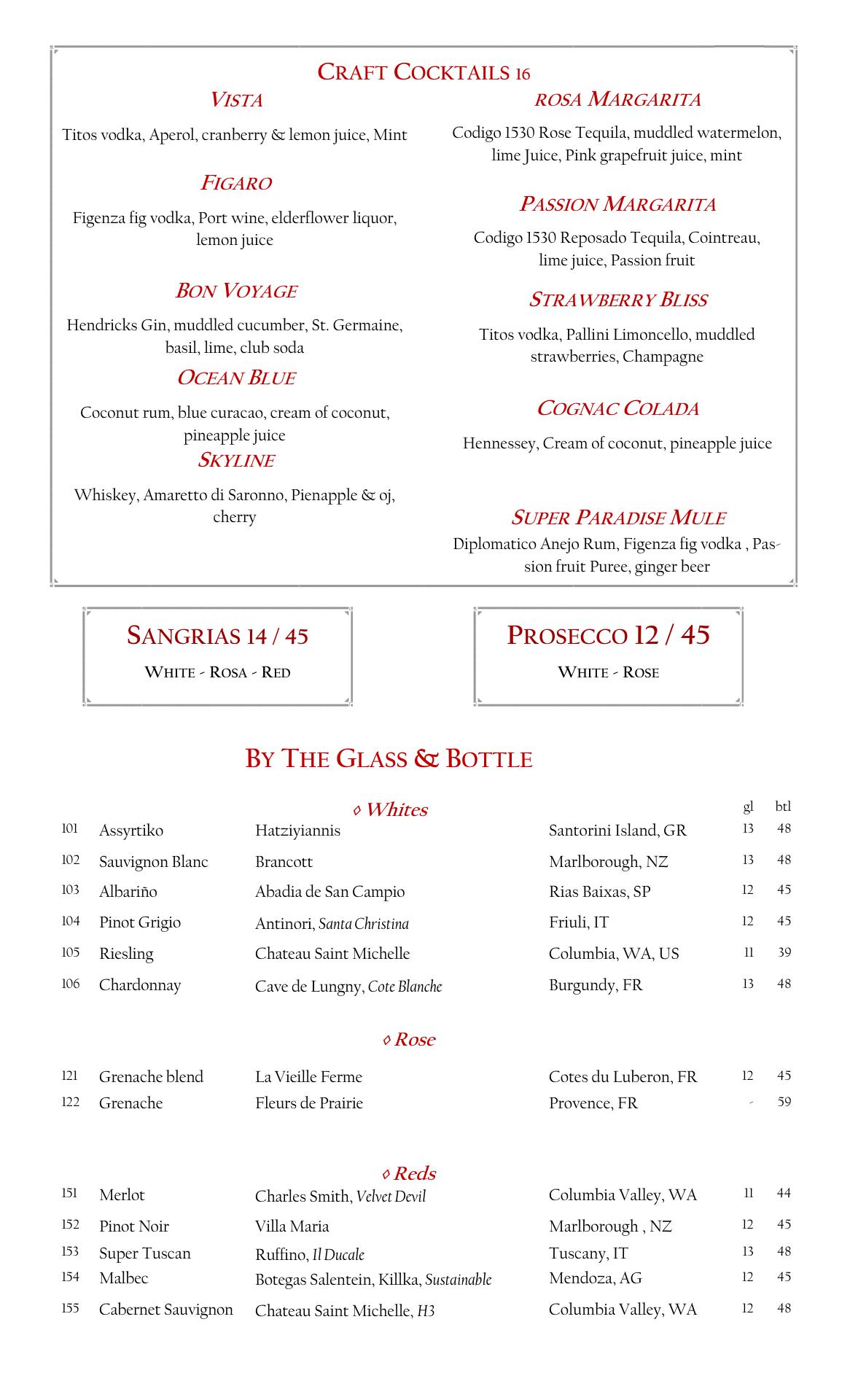 CRAFT COCKTAILS 16

VISTA

Titos vodka, Aperol, cranberry & lemon juice, Mint

FIGARO

Figenza fig vodka, Port wine, elderflower liquor, lemon juice

BON VOYAGE

Hendricks Gin, muddled cucumber, St. Germaine, basil, lime, club soda

OCEAN BLUE

Coconut rum, blue curacao, cream of coconut, pineapple juice

SKYLINE

Whiskey, Amaretto di Saronno, Pienapple & oj, cherry

ROSA MARGARITA

Codigo 1530 Rose Tequila, muddled watermelon, lime Juice, Pink grapefruit juice, mint

PASSION MARGARITA

Codigo 1530 Reposado Tequila, Cointreau, lime juice, Passion fruit

STRAWBERRY BLISS

Titos vodka, Pallini Limoncello, muddled strawberries, Champagne

COGNAC COLADA

Hennessey, Cream of coconut, pineapple juice

SUPER PARADISE MULE

Diplomatico Anejo Rum, Figenza fig vodka , Passion fruit Puree, ginger beer

SANGRIAS 14 / 45

WHITE - ROSA - RED

PROSECCO 12 / 45

WHITE - ROSE

BY THE GLASS & BOTTLE

◊ Whites

| | | | | gl | btl |
|---|---|---|---|---|---|
| 101 | Assyrtiko | Hatziyiannis | Santorini Island, GR | 13 | 48 |
| 102 | Sauvignon Blanc | Brancott | Marlborough, NZ | 13 | 48 |
| 103 | Albariño | Abadia de San Campio | Rias Baixas, SP | 12 | 45 |
| 104 | Pinot Grigio | Antinori, Santa Christina | Friuli, IT | 12 | 45 |
| 105 | Riesling | Chateau Saint Michelle | Columbia, WA, US | 11 | 39 |
| 106 | Chardonnay | Cave de Lungny, Cote Blanche | Burgundy, FR | 13 | 48 |

◊ Rose

| | | | | | |
|---|---|---|---|---|---|
| 121 | Grenache blend | La Vieille Ferme | Cotes du Luberon, FR | 12 | 45 |
| 122 | Grenache | Fleurs de Prairie | Provence, FR | - | 59 |

◊ Reds

| | | | | | |
|---|---|---|---|---|---|
| 151 | Merlot | Charles Smith, Velvet Devil | Columbia Valley, WA | 11 | 44 |
| 152 | Pinot Noir | Villa Maria | Marlborough , NZ | 12 | 45 |
| 153 | Super Tuscan | Ruffino, Il Ducale | Tuscany, IT | 13 | 48 |
| 154 | Malbec | Botegas Salentein, Killka, Sustainable | Mendoza, AG | 12 | 45 |
| 155 | Cabernet Sauvignon | Chateau Saint Michelle, H3 | Columbia Valley, WA | 12 | 48 |